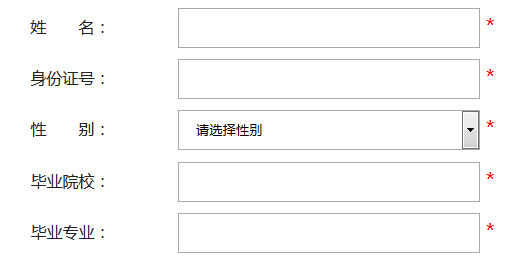 姓　　名： *

身份证号： *

性　　别： 请选择性别 *

毕业院校： *

毕业专业： *